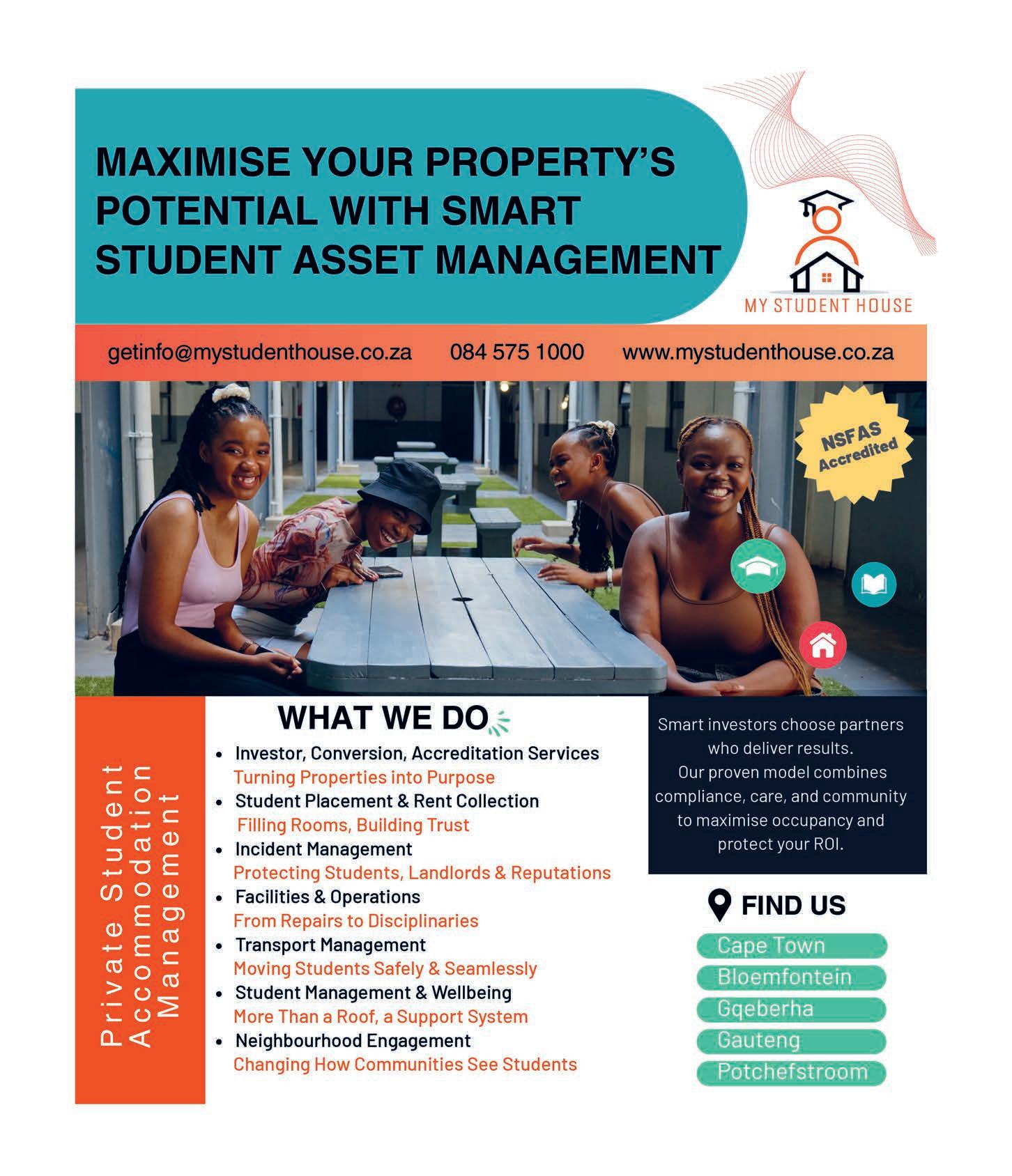 MAXIMISE YOUR PROPERTY'S POTENTIAL WITH SMART STUDENT ASSET MANAGEMENT

MY STUDENT HOUSE

getinfo@mystudenthouse.co.za 084 575 1000 www.mystudenthouse.co.za

NSFAS Accredited

Private Student Accommodation Management

WHAT WE DO

• Investor, Conversion, Accreditation Services
Turning Properties into Purpose
• Student Placement & Rent Collection
Filling Rooms, Building Trust
• Incident Management
Protecting Students, Landlords & Reputations
• Facilities & Operations
From Repairs to Disciplinaries
• Transport Management
Moving Students Safely & Seamlessly
• Student Management & Wellbeing
More Than a Roof, a Support System
• Neighbourhood Engagement
Changing How Communities See Students

Smart investors choose partners who deliver results. Our proven model combines compliance, care, and community to maximise occupancy and protect your ROI.

FIND US

Cape Town
Bloemfontein
Gqeberha
Gauteng
Potchefstroom